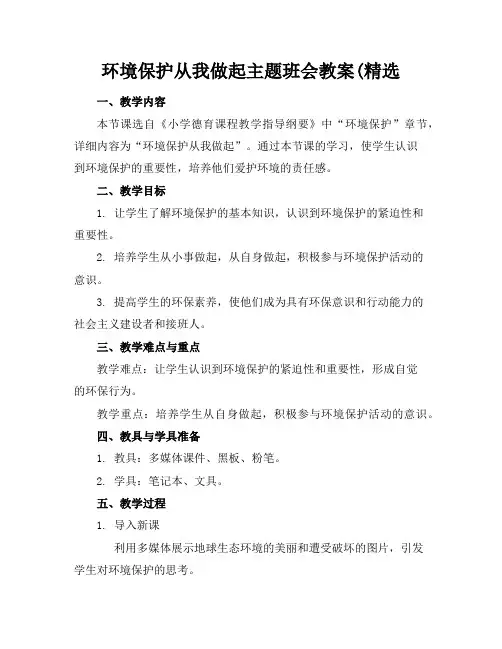 环境保护从我做起主题班会教案(精选

一、教学内容

本节课选自《小学德育课程教学指导纲要》中“环境保护”章节，详细内容为“环境保护从我做起”。通过本节课的学习，使学生认识到环境保护的重要性，培养他们爱护环境的责任感。

二、教学目标

1. 让学生了解环境保护的基本知识，认识到环境保护的紧迫性和重要性。

2. 培养学生从小事做起，从自身做起，积极参与环境保护活动的意识。

3. 提高学生的环保素养，使他们成为具有环保意识和行动能力的社会主义建设者和接班人。

三、教学难点与重点

教学难点：让学生认识到环境保护的紧迫性和重要性，形成自觉的环保行为。

教学重点：培养学生从自身做起，积极参与环境保护活动的意识。

四、教具与学具准备

1. 教具：多媒体课件、黑板、粉笔。

2. 学具：笔记本、文具。

五、教学过程

1. 导入新课

利用多媒体展示地球生态环境的美丽和遭受破坏的图片，引发学生对环境保护的思考。